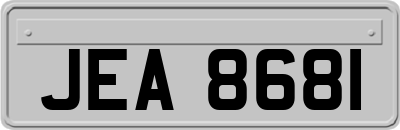 JEA 8681